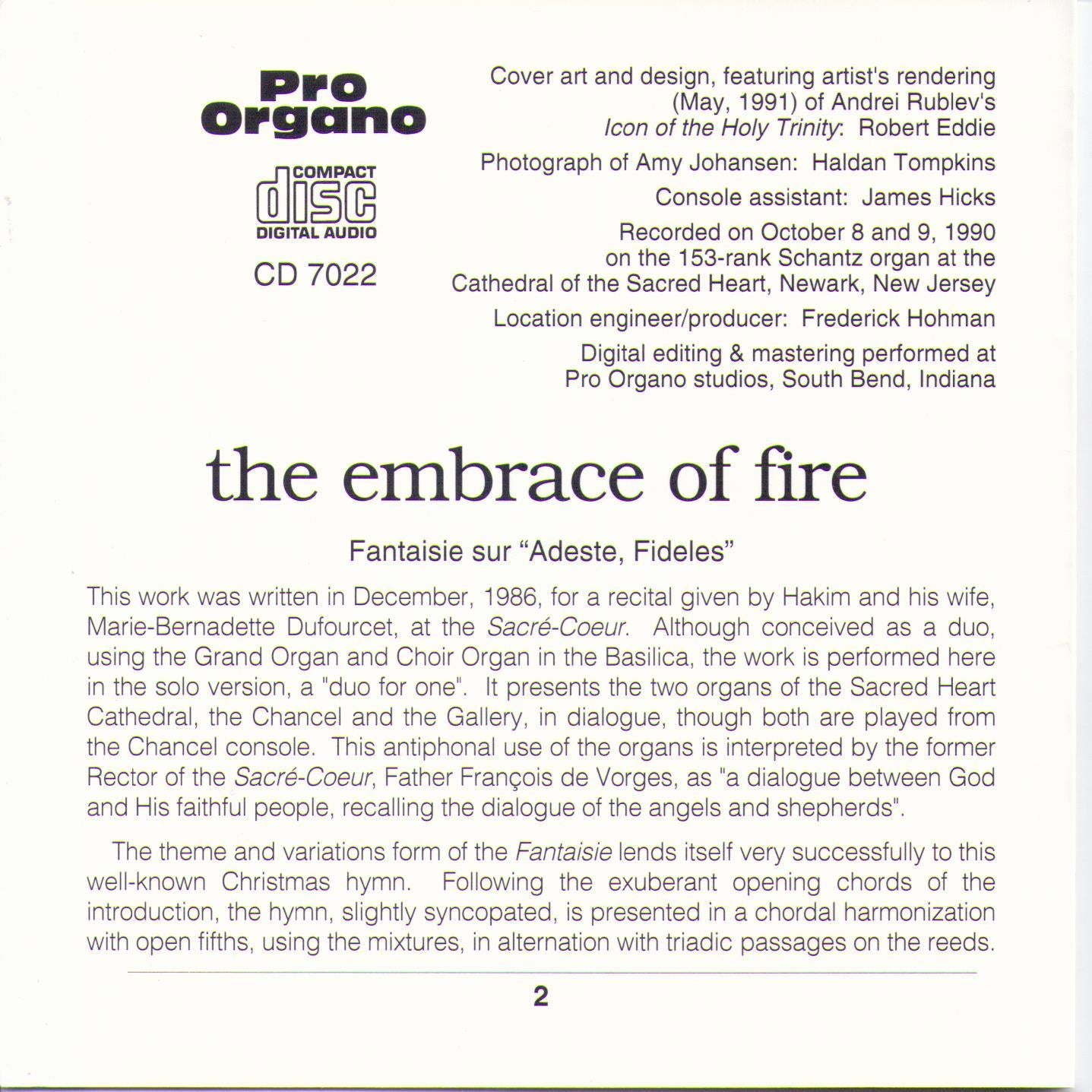 Pro Organo

COMPACT
disc
DIGITAL AUDIO

CD 7022

Cover art and design, featuring artist's rendering (May, 1991) of Andrei Rublev's Icon of the Holy Trinity: Robert Eddie

Photograph of Amy Johansen: Haldan Tompkins

Console assistant: James Hicks

Recorded on October 8 and 9, 1990 on the 153-rank Schantz organ at the Cathedral of the Sacred Heart, Newark, New Jersey

Location engineer/producer: Frederick Hohman

Digital editing & mastering performed at Pro Organo studios, South Bend, Indiana

the embrace of fire

Fantaisie sur "Adeste, Fideles"

This work was written in December, 1986, for a recital given by Hakim and his wife, Marie-Bernadette Dufourcet, at the Sacré-Coeur. Although conceived as a duo, using the Grand Organ and Choir Organ in the Basilica, the work is performed here in the solo version, a "duo for one". It presents the two organs of the Sacred Heart Cathedral, the Chancel and the Gallery, in dialogue, though both are played from the Chancel console. This antiphonal use of the organs is interpreted by the former Rector of the Sacré-Coeur, Father François de Vorges, as "a dialogue between God and His faithful people, recalling the dialogue of the angels and shepherds".

The theme and variations form of the Fantaisie lends itself very successfully to this well-known Christmas hymn. Following the exuberant opening chords of the introduction, the hymn, slightly syncopated, is presented in a chordal harmonization with open fifths, using the mixtures, in alternation with triadic passages on the reeds.

2